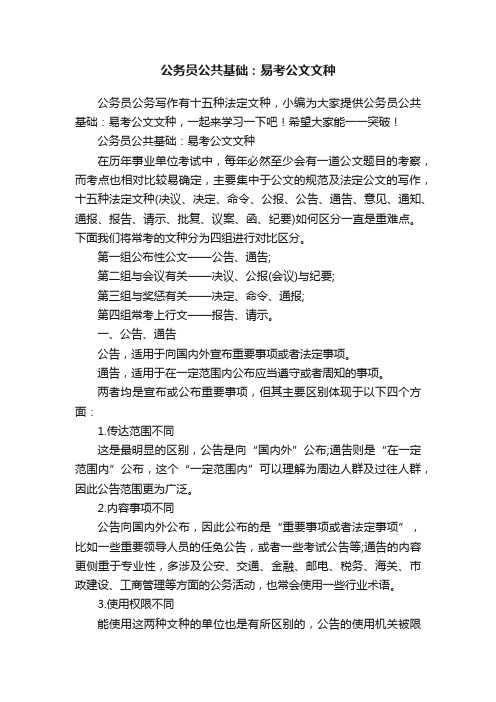 公务员公共基础：易考公文文种

公务员公务写作有十五种法定文种，小编为大家提供公务员公共基础：易考公文文种，一起来学习一下吧！希望大家能一一突破！

公务员公共基础：易考公文文种

在历年事业单位考试中，每年必然至少会有一道公文题目的考察，而考点也相对比较易确定，主要集中于公文的规范及法定公文的写作，十五种法定文种(决议、决定、命令、公报、公告、通告、意见、通知、通报、报告、请示、批复、议案、函、纪要)如何区分一直是重难点。下面我们将常考的文种分为四组进行对比区分。

第一组公布性公文——公告、通告;

第二组与会议有关——决议、公报(会议)与纪要;

第三组与奖惩有关——决定、命令、通报;

第四组常考上行文——报告、请示。

一、公告、通告

公告，适用于向国内外宣布重要事项或者法定事项。

通告，适用于在一定范围内公布应当遵守或者周知的事项。

两者均是宣布或公布重要事项，但其主要区别体现于以下四个方面：

1.传达范围不同

这是最明显的区别，公告是向“国内外”公布;通告则是“在一定范围内”公布，这个“一定范围内”可以理解为周边人群及过往人群，因此公告范围更为广泛。

2.内容事项不同

公告向国内外公布，因此公布的是“重要事项或者法定事项”，比如一些重要领导人员的任免公告，或者一些考试公告等;通告的内容更侧重于专业性，多涉及公安、交通、金融、邮电、税务、海关、市政建设、工商管理等方面的公务活动，也常会使用一些行业术语。

3.使用权限不同

能使用这两种文种的单位也是有所区别的，公告的使用机关被限